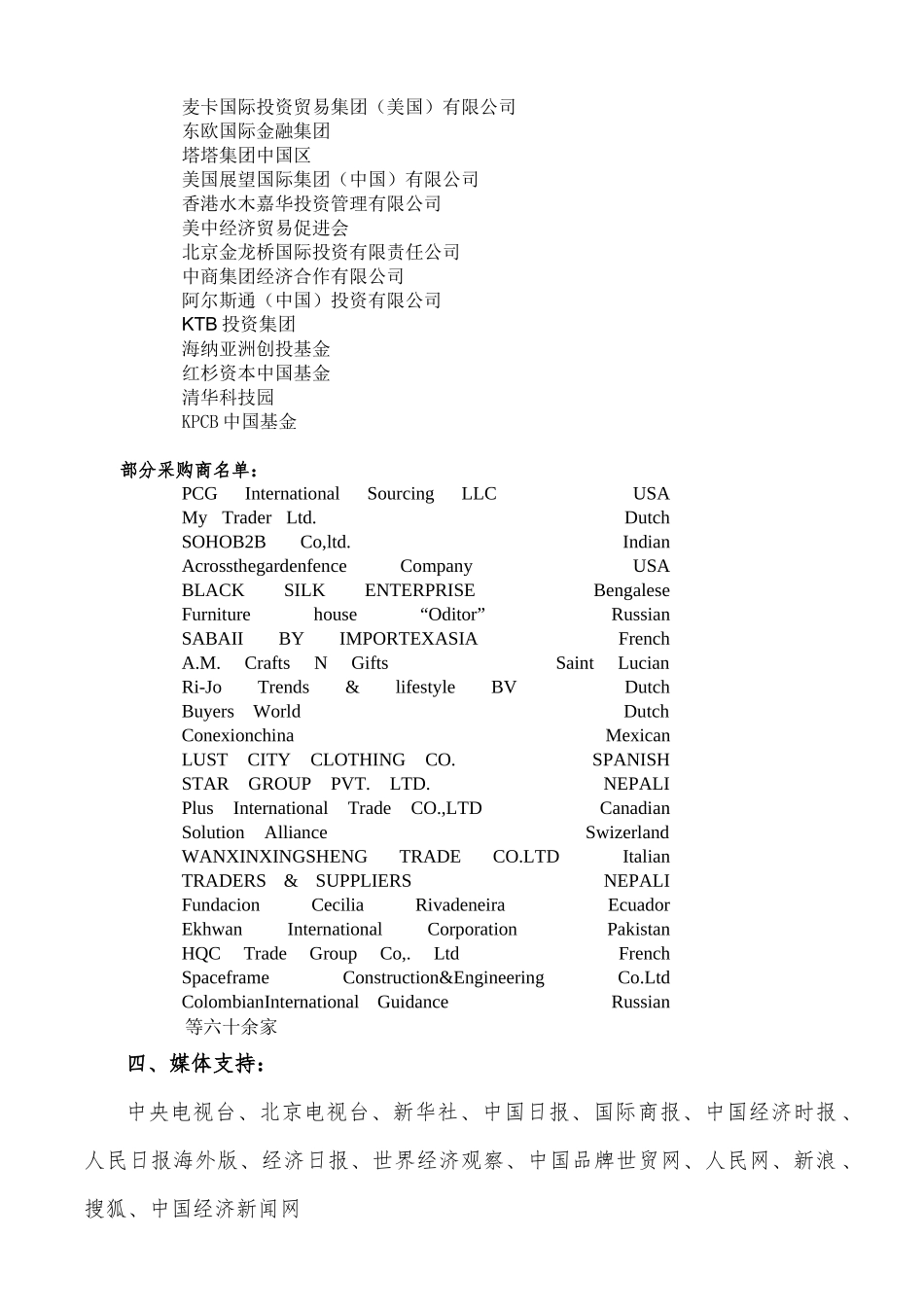 麦卡国际投资贸易集团（美国）有限公司
东欧国际金融集团
塔塔集团中国区
美国展望国际集团（中国）有限公司
香港水木嘉华投资管理有限公司
美中经济贸易促进会
北京金龙桥国际投资有限责任公司
中商集团经济合作有限公司
阿尔斯通（中国）投资有限公司
KTB 投资集团
海纳亚洲创投基金
红杉资本中国基金
清华科技园
KPCB 中国基金

部分采购商名单：
PCG International Sourcing LLC USA
My Trader Ltd. Dutch
SOHOB2B Co,ltd. Indian
Acrossthegardenfence Company USA
BLACK SILK ENTERPRISE Bengalese
Furniture house “Oditor” Russian
SABAII BY IMPORTEXASIA French
A.M. Crafts N Gifts Saint Lucian
Ri-Jo Trends & lifestyle BV Dutch
Buyers World Dutch
Conexionchina Mexican
LUST CITY CLOTHING CO. SPANISH
STAR GROUP PVT. LTD. NEPALI
Plus International Trade CO.,LTD Canadian
Solution Alliance Swizerland
WANXINXINGSHENG TRADE CO.LTD Italian
TRADERS & SUPPLIERS NEPALI
Fundacion Cecilia Rivadeneira Ecuador
Ekhwan International Corporation Pakistan
HQC Trade Group Co,. Ltd French
Spaceframe Construction&Engineering Co.Ltd
ColombianInternational Guidance Russian
等六十余家

四、媒体支持：

中央电视台、北京电视台、新华社、中国日报、国际商报、中国经济时报、人民日报海外版、经济日报、世界经济观察、中国品牌世贸网、人民网、新浪、搜狐、中国经济新闻网